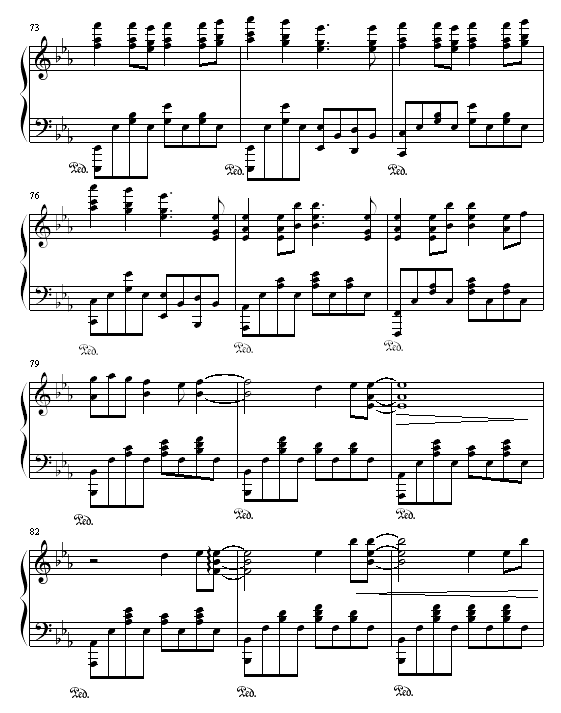 73

Ped. Ped. Ped.

76

Ped. Ped. Ped.

79

Ped. Ped. Ped.

82

Ped. Ped. Ped.